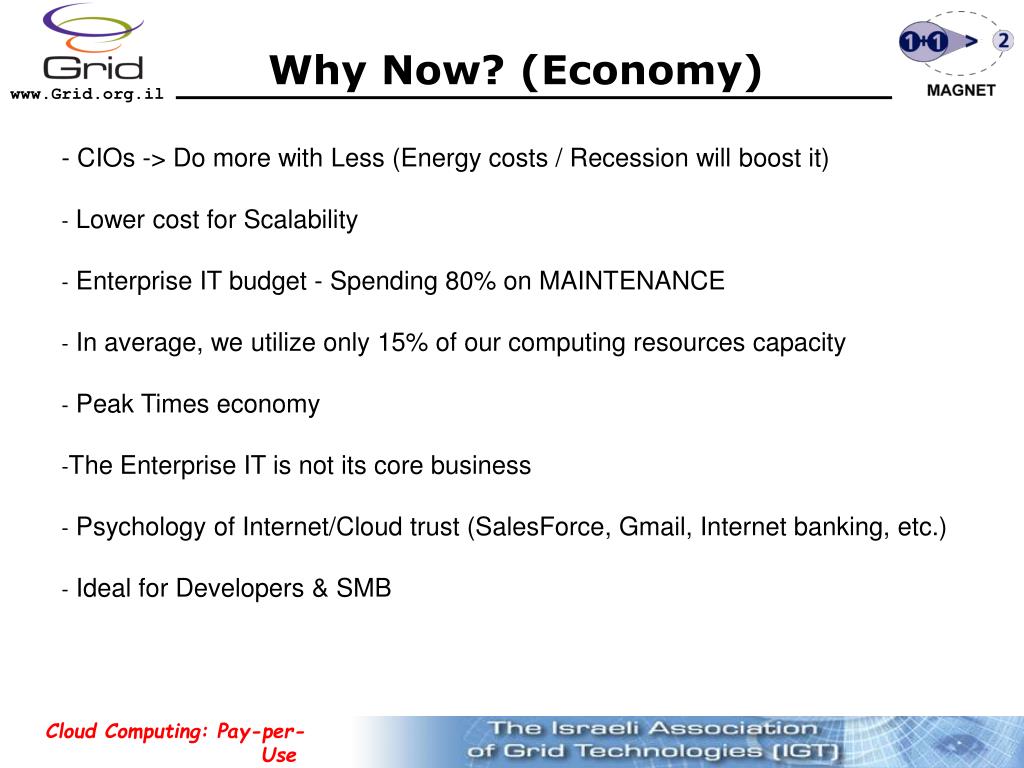 Grid
www.Grid.org.il

Why Now? (Economy)

1+1 > 2
MAGNET

- CIOs -> Do more with Less (Energy costs / Recession will boost it)

- Lower cost for Scalability

- Enterprise IT budget - Spending 80% on MAINTENANCE

- In average, we utilize only 15% of our computing resources capacity

- Peak Times economy

-The Enterprise IT is not its core business

- Psychology of Internet/Cloud trust (SalesForce, Gmail, Internet banking, etc.)

- Ideal for Developers & SMB

Cloud Computing: Pay-per-Use

The Israeli Association of Grid Technologies (IGT)